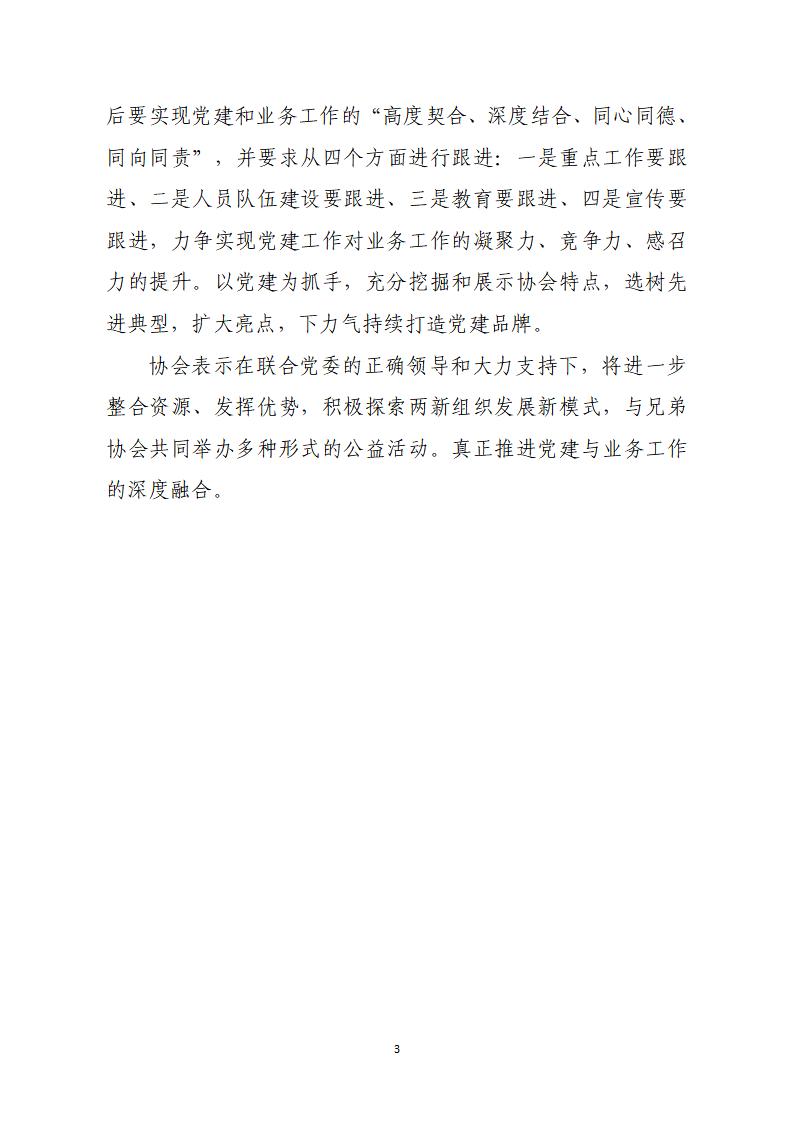 后要实现党建和业务工作的“高度契合、深度结合、同心同德、同向同责”，并要求从四个方面进行跟进：一是重点工作要跟进、二是人员队伍建设要跟进、三是教育要跟进、四是宣传要跟进，力争实现党建工作对业务工作的凝聚力、竞争力、感召力的提升。以党建为抓手，充分挖掘和展示协会特点，选树先进典型，扩大亮点，下力气持续打造党建品牌。

协会表示在联合党委的正确领导和大力支持下，将进一步整合资源、发挥优势，积极探索两新组织发展新模式，与兄弟协会共同举办多种形式的公益活动。真正推进党建与业务工作的深度融合。

3